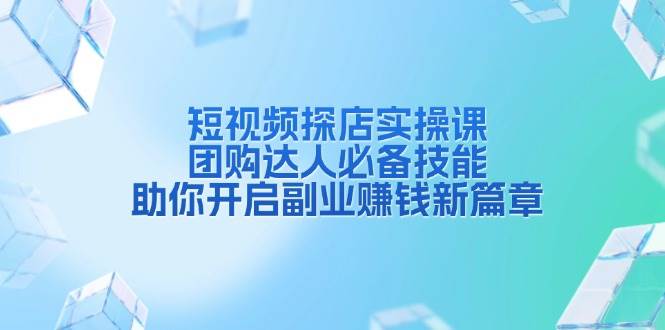 短视频探店实操课
团购达人必备技能
助你开启副业赚钱新篇章